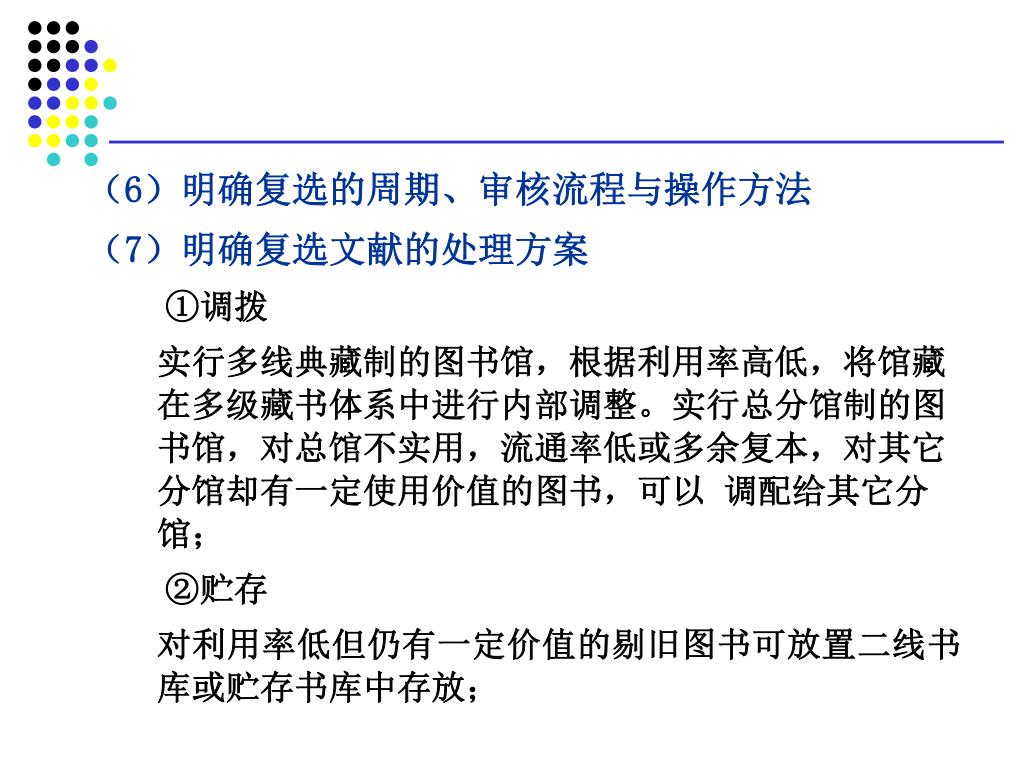 （6）明确复选的周期、审核流程与操作方法

（7）明确复选文献的处理方案

①调拨

实行多线典藏制的图书馆，根据利用率高低，将馆藏在多级藏书体系中进行内部调整。实行总分馆制的图书馆，对总馆不实用，流通率低或多余复本，对其它分馆却有一定使用价值的图书，可以 调配给其它分馆；

②贮存

对利用率低但仍有一定价值的剔旧图书可放置二线书库或贮存书库中存放；